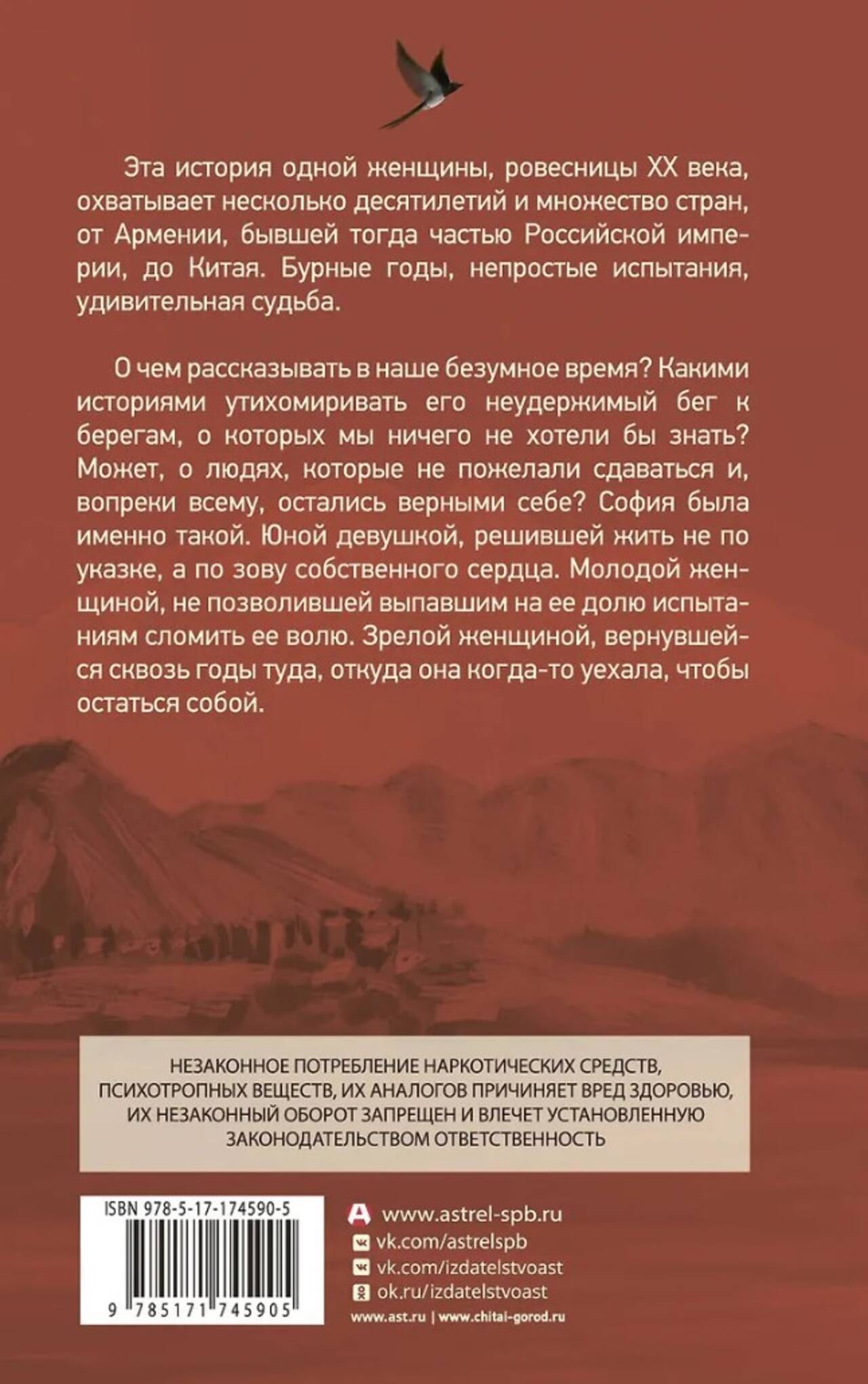 Эта история одной женщины, ровесницы XX века, охватывает несколько десятилетий и множество стран, от Армении, бывшей тогда частью Российской империи, до Китая. Бурные годы, непростые испытания, удивительная судьба.

О чем рассказывать в наше безумное время? Какими историями утихомиривать его неудержимый бег к берегам, о которых мы ничего не хотели бы знать? Может, о людях, которые не пожелали сдаваться и, вопреки всему, остались верными себе? София была именно такой. Юной девушкой, решившей жить не по указке, а по зову собственного сердца. Молодой женщиной, не позволившей выпавшим на ее долю испытаниям сломить ее волю. Зрелой женщиной, вернувшейся сквозь годы туда, откуда она когда-то уехала, чтобы остаться собой.

НЕЗАКОННОЕ ПОТРЕБЛЕНИЕ НАРКОТИЧЕСКИХ СРЕДСТВ, ПСИХОТРОПНЫХ ВЕЩЕСТВ, ИХ АНАЛОГОВ ПРИЧИНЯЕТ ВРЕД ЗДОРОВЬЮ, ИХ НЕЗАКОННЫЙ ОБОРОТ ЗАПРЕЩЕН И ВЛЕЧЕТ УСТАНОВЛЕННУЮ ЗАКОНОДАТЕЛЬСТВОМ ОТВЕТСТВЕННОСТЬ

ISBN 978-5-17-174590-5

9 785171 745905

www.astrel-spb.ru
vk.com/astrelspb
vk.com/izdatelstvoast
ok.ru/izdatelstvoast
www.ast.ru | www.chitai-gorod.ru